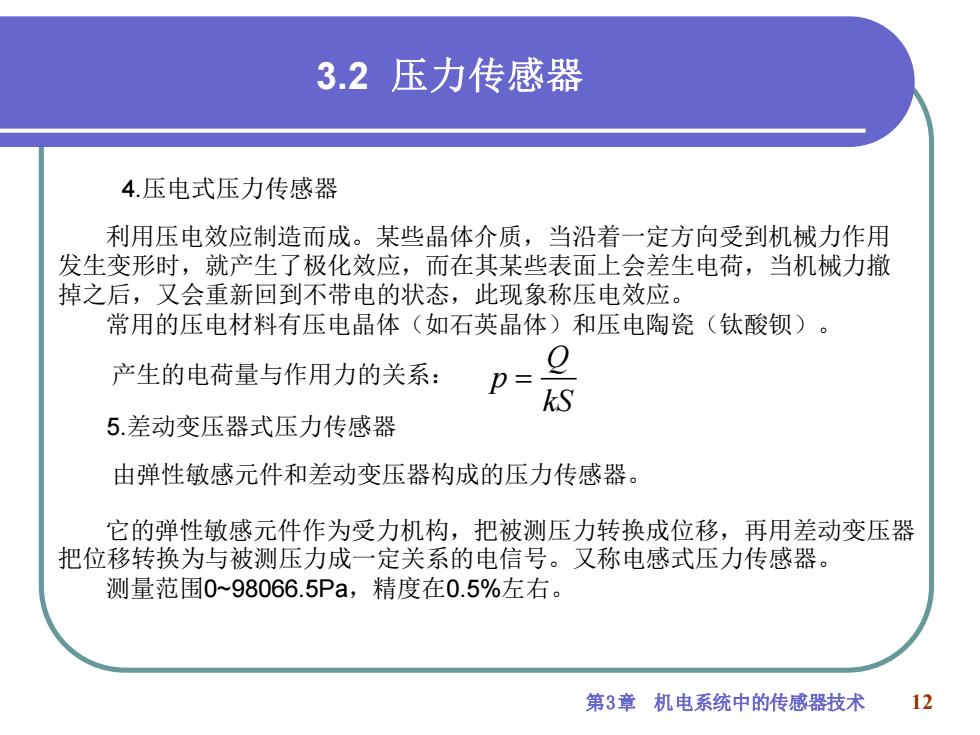 3.2 压力传感器

4.压电式压力传感器

利用压电效应制造而成。某些晶体介质，当沿着一定方向受到机械力作用发生变形时，就产生了极化效应，而在其某些表面上会差生电荷，当机械力撤掉之后，又会重新回到不带电的状态，此现象称压电效应。
常用的压电材料有压电晶体（如石英晶体）和压电陶瓷（钛酸钡）。

产生的电荷量与作用力的关系： $p = \frac{Q}{kS}$

5.差动变压器式压力传感器

由弹性敏感元件和差动变压器构成的压力传感器。

它的弹性敏感元件作为受力机构，把被测压力转换成位移，再用差动变压器把位移转换为与被测压力成一定关系的电信号。又称电感式压力传感器。
测量范围0~98066.5Pa，精度在0.5%左右。

第3章 机电系统中的传感器技术 12